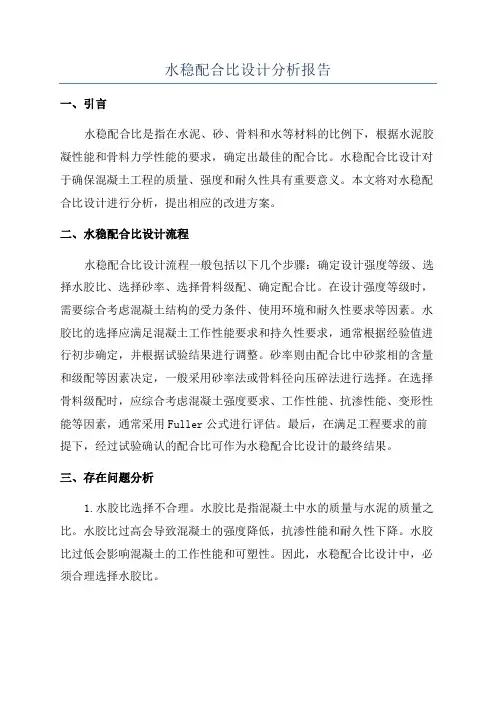 水稳配合比设计分析报告

一、引言

水稳配合比是指在水泥、砂、骨料和水等材料的比例下，根据水泥胶凝性能和骨料力学性能的要求，确定出最佳的配合比。水稳配合比设计对于确保混凝土工程的质量、强度和耐久性具有重要意义。本文将对水稳配合比设计进行分析，提出相应的改进方案。

二、水稳配合比设计流程

水稳配合比设计流程一般包括以下几个步骤：确定设计强度等级、选择水胶比、选择砂率、选择骨料级配、确定配合比。在设计强度等级时，需要综合考虑混凝土结构的受力条件、使用环境和耐久性要求等因素。水胶比的选择应满足混凝土工作性能要求和持久性要求，通常根据经验值进行初步确定，并根据试验结果进行调整。砂率则由配合比中砂浆相的含量和级配等因素决定，一般采用砂率法或骨料径向压碎法进行选择。在选择骨料级配时，应综合考虑混凝土强度要求、工作性能、抗渗性能、变形性能等因素，通常采用Fuller公式进行评估。最后，在满足工程要求的前提下，经过试验确认的配合比可作为水稳配合比设计的最终结果。

三、存在问题分析

1.水胶比选择不合理。水胶比是指混凝土中水的质量与水泥的质量之比。水胶比过高会导致混凝土的强度降低，抗渗性能和耐久性下降。水胶比过低会影响混凝土的工作性能和可塑性。因此，水稳配合比设计中，必须合理选择水胶比。